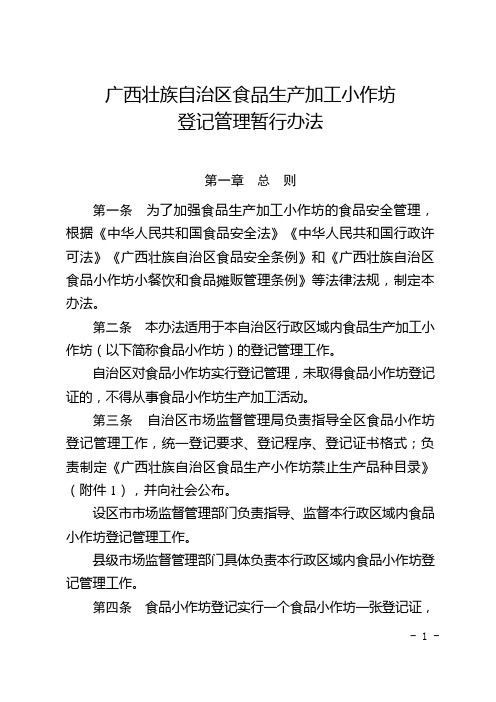 广西壮族自治区食品生产加工小作坊
登记管理暂行办法

第一章　总　则

第一条　为了加强食品生产加工小作坊的食品安全管理，根据《中华人民共和国食品安全法》《中华人民共和国行政许可法》《广西壮族自治区食品安全条例》和《广西壮族自治区食品小作坊小餐饮和食品摊贩管理条例》等法律法规，制定本办法。

第二条　本办法适用于本自治区行政区域内食品生产加工小作坊（以下简称食品小作坊）的登记管理工作。

自治区对食品小作坊实行登记管理，未取得食品小作坊登记证的，不得从事食品小作坊生产加工活动。

第三条　自治区市场监督管理局负责指导全区食品小作坊登记管理工作，统一登记要求、登记程序、登记证书格式；负责制定《广西壮族自治区食品生产小作坊禁止生产品种目录》（附件 1），并向社会公布。

设区市市场监督管理部门负责指导、监督本行政区域内食品小作坊登记管理工作。

县级市场监督管理部门具体负责本行政区域内食品小作坊登记管理工作。

第四条　食品小作坊登记实行一个食品小作坊一张登记证，

- 1 -